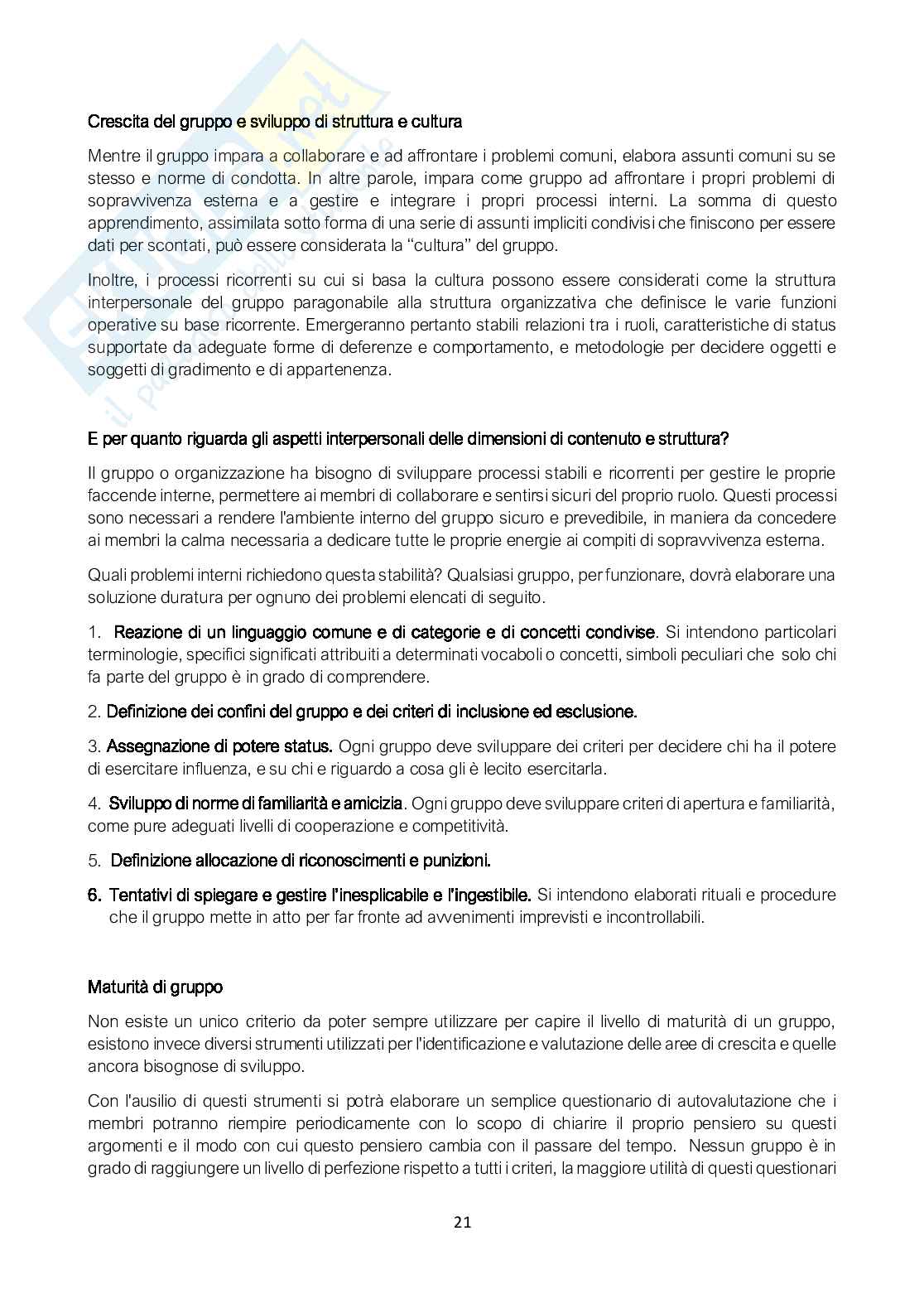 Crescita del gruppo e sviluppo di struttura e cultura

Mentre il gruppo impara a collaborare e ad affrontare i problemi comuni, elabora assunti comuni su se stesso e norme di condotta. In altre parole, impara come gruppo ad affrontare i propri problemi di sopravvivenza esterna e a gestire e integrare i propri processi interni. La somma di questo apprendimento, assimilata sotto forma di una serie di assunti impliciti condivisi che finiscono per essere dati per scontati, può essere considerata la "cultura" del gruppo.

Inoltre, i processi ricorrenti su cui si basa la cultura possono essere considerati come la struttura interpersonale del gruppo paragonabile alla struttura organizzativa che definisce le varie funzioni operative su base ricorrente. Emergeranno pertanto stabili relazioni tra i ruoli, caratteristiche di status supportate da adeguate forme di deferenze e comportamento, e metodologie per decidere oggetti e soggetti di gradimento e di appartenenza.

E per quanto riguarda gli aspetti interpersonali delle dimensioni di contenuto e struttura?

Il gruppo o organizzazione ha bisogno di sviluppare processi stabili e ricorrenti per gestire le proprie faccende interne, permettere ai membri di collaborare e sentirsi sicuri del proprio ruolo. Questi processi sono necessari a rendere l'ambiente interno del gruppo sicuro e prevedibile, in maniera da concedere ai membri la calma necessaria a dedicare tutte le proprie energie ai compiti di sopravvivenza esterna.

Quali problemi interni richiedono questa stabilità? Qualsiasi gruppo, per funzionare, dovrà elaborare una soluzione duratura per ognuno dei problemi elencati di seguito.

1. Reazione di un linguaggio comune e di categorie e di concetti condivise. Si intendono particolari terminologie, specifici significati attribuiti a determinati vocaboli o concetti, simboli peculiari che solo chi fa parte del gruppo è in grado di comprendere.

2. Definizione dei confini del gruppo e dei criteri di inclusione ed esclusione.

3. Assegnazione di potere status. Ogni gruppo deve sviluppare dei criteri per decidere chi ha il potere di esercitare influenza, e su chi e riguardo a cosa gli è lecito esercitarla.

4. Sviluppo di norme di familiarità e amicizia. Ogni gruppo deve sviluppare criteri di apertura e familiarità, come pure adeguati livelli di cooperazione e competitività.

5. Definizione allocazione di riconoscimenti e punizioni.

6. Tentativi di spiegare e gestire l'inesplicabile e l'ingestibile. Si intendono elaborati rituali e procedure che il gruppo mette in atto per far fronte ad avvenimenti imprevisti e incontrollabili.

Maturità di gruppo

Non esiste un unico criterio da poter sempre utilizzare per capire il livello di maturità di un gruppo, esistono invece diversi strumenti utilizzati per l'identificazione e valutazione delle aree di crescita e quelle ancora bisognose di sviluppo.

Con l'ausilio di questi strumenti si potrà elaborare un semplice questionario di autovalutazione che i membri potranno riempire periodicamente con lo scopo di chiarire il proprio pensiero su questi argomenti e il modo con cui questo pensiero cambia con il passare del tempo. Nessun gruppo è in grado di raggiungere un livello di perfezione rispetto a tutti i criteri, la maggiore utilità di questi questionari

21